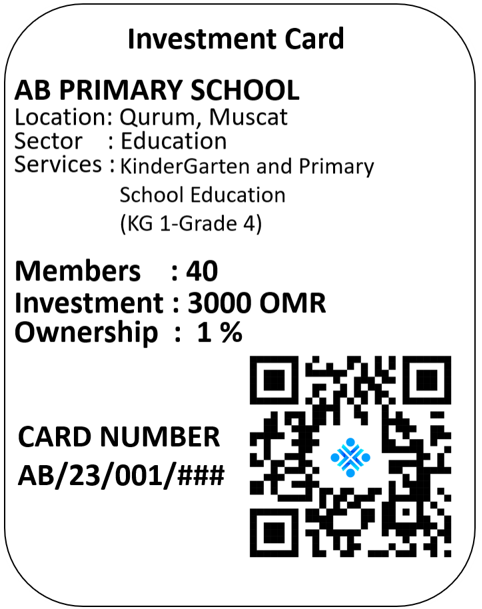 Investment Card

AB PRIMARY SCHOOL
Location: Qurum, Muscat
Sector : Education
Services : KinderGarten and Primary School Education (KG 1-Grade 4)

Members : 40
Investment : 3000 OMR
Ownership : 1 %

CARD NUMBER
AB/23/001/###